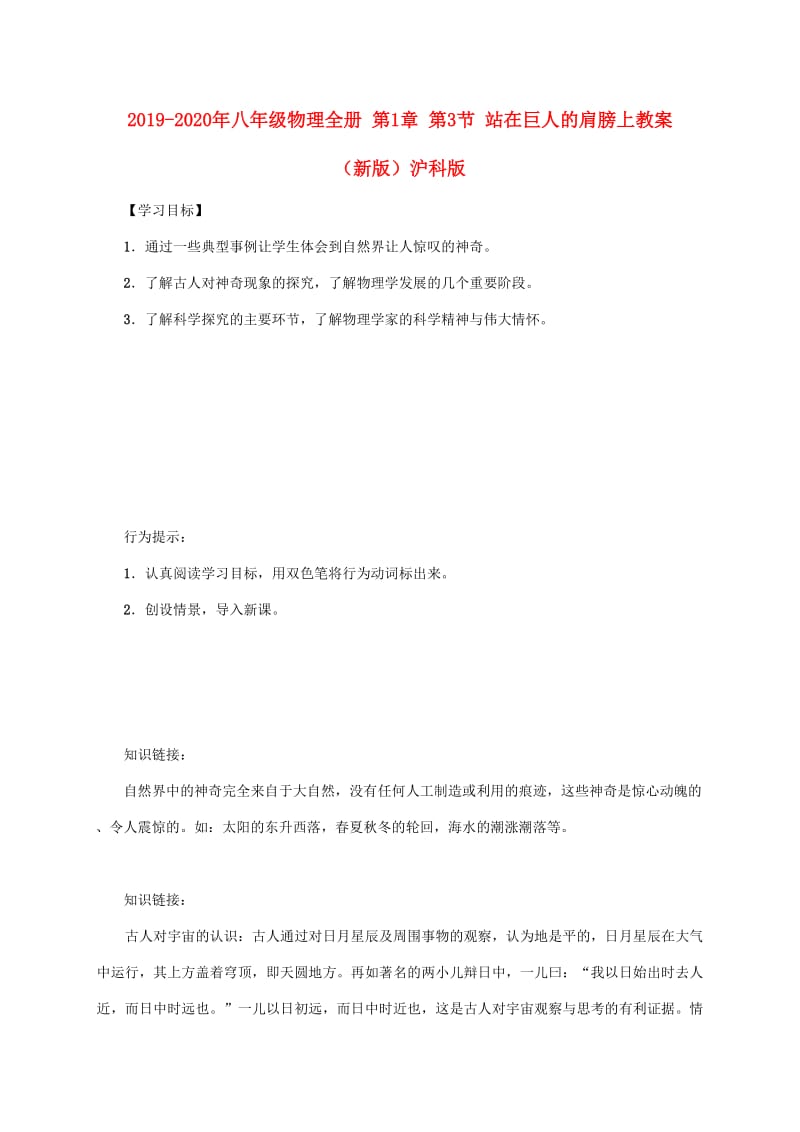 2019-2020年八年级物理全册 第1章 第3节 站在巨人的肩膀上教案（新版）沪科版

【学习目标】

1．通过一些典型事例让学生体会到自然界让人惊叹的神奇。

2．了解古人对神奇现象的探究，了解物理学发展的几个重要阶段。

3．了解科学探究的主要环节，了解物理学家的科学精神与伟大情怀。

行为提示：

1．认真阅读学习目标，用双色笔将行为动词标出来。

2．创设情景，导入新课。

知识链接：

自然界中的神奇完全来自于大自然，没有任何人工制造或利用的痕迹，这些神奇是惊心动魄的、令人震惊的。如：太阳的东升西落，春夏秋冬的轮回，海水的潮涨潮落等。

知识链接：

古人对宇宙的认识：古人通过对日月星辰及周围事物的观察，认为地是平的，日月星辰在大气中运行，其上方盖着穹顶，即天圆地方。再如著名的两小儿辩日中，一儿曰：“我以日始出时去人近，而日中时远也。”一儿以日初远，而日中时近也，这是古人对宇宙观察与思考的有利证据。情